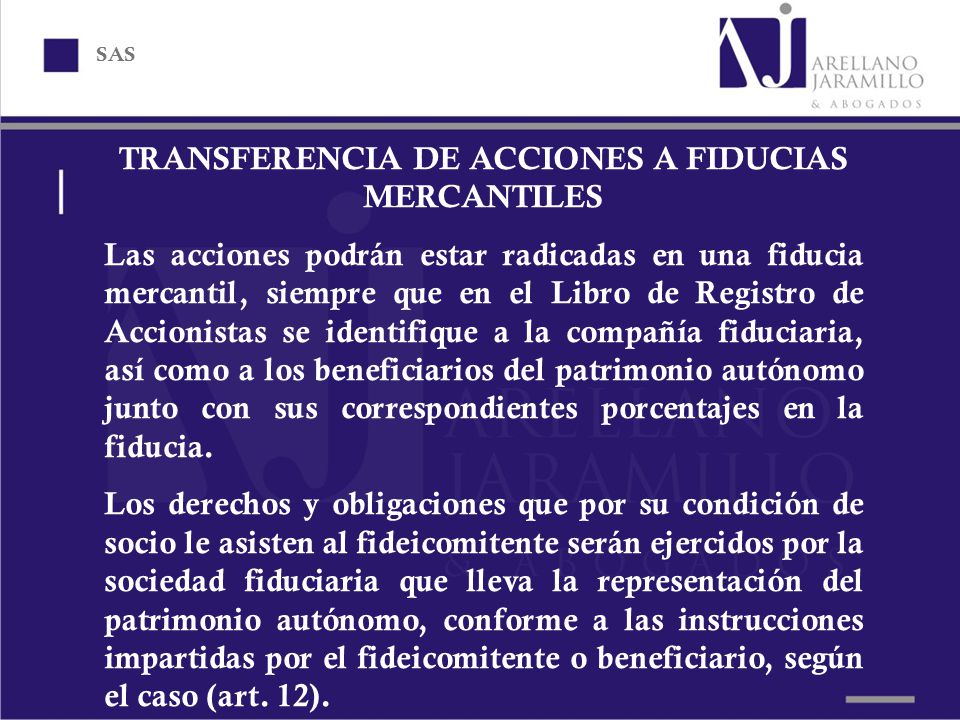 SAS

ARELLANO JARAMILLO & ABOGADOS

TRANSFERENCIA DE ACCIONES A FIDUCIAS MERCANTILES

Las acciones podrán estar radicadas en una fiducia mercantil, siempre que en el Libro de Registro de Accionistas se identifique a la compañía fiduciaria, así como a los beneficiarios del patrimonio autónomo junto con sus correspondientes porcentajes en la fiducia.

Los derechos y obligaciones que por su condición de socio le asisten al fideicomitente serán ejercidos por la sociedad fiduciaria que lleva la representación del patrimonio autónomo, conforme a las instrucciones impartidas por el fideicomitente o beneficiario, según el caso (art. 12).